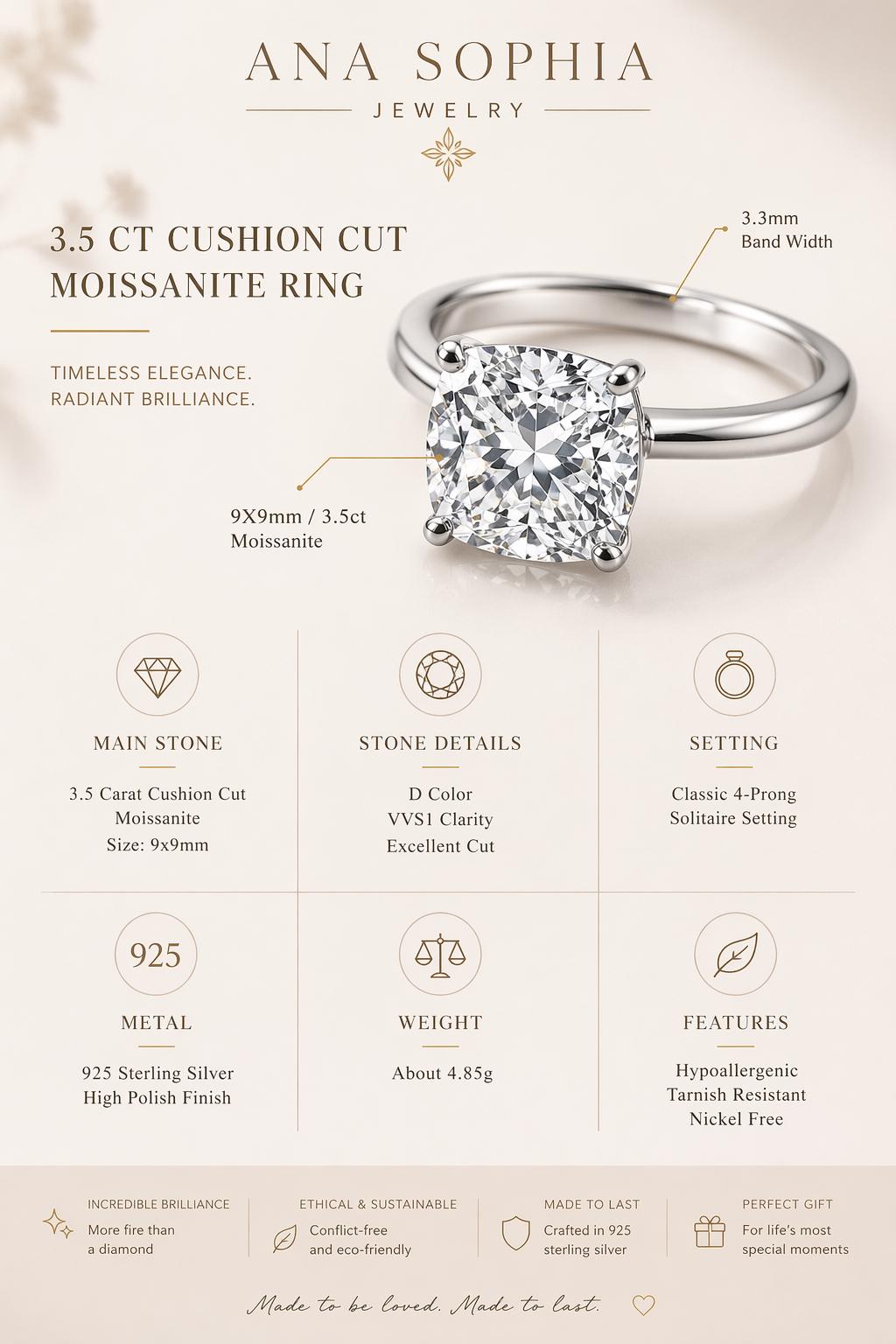 ANA SOPHIA
JEWELRY

3.5 CT CUSHION CUT MOISSANITE RING

TIMELESS ELEGANCE.
RADIANT BRILLIANCE.

3.3mm
Band Width

9X9mm / 3.5ct
Moissanite

MAIN STONE
3.5 Carat Cushion Cut Moissanite
Size: 9x9mm

STONE DETAILS
D Color
VVS1 Clarity
Excellent Cut

SETTING
Classic 4-Prong Solitaire Setting

925
METAL
925 Sterling Silver
High Polish Finish

WEIGHT
About 4.85g

FEATURES
Hypoallergenic
Tarnish Resistant
Nickel Free

INCREDIBLE BRILLIANCE
More fire than a diamond

ETHICAL & SUSTAINABLE
Conflict-free and eco-friendly

MADE TO LAST
Crafted in 925 sterling silver

PERFECT GIFT
For life's most special moments

Made to be loved. Made to last.